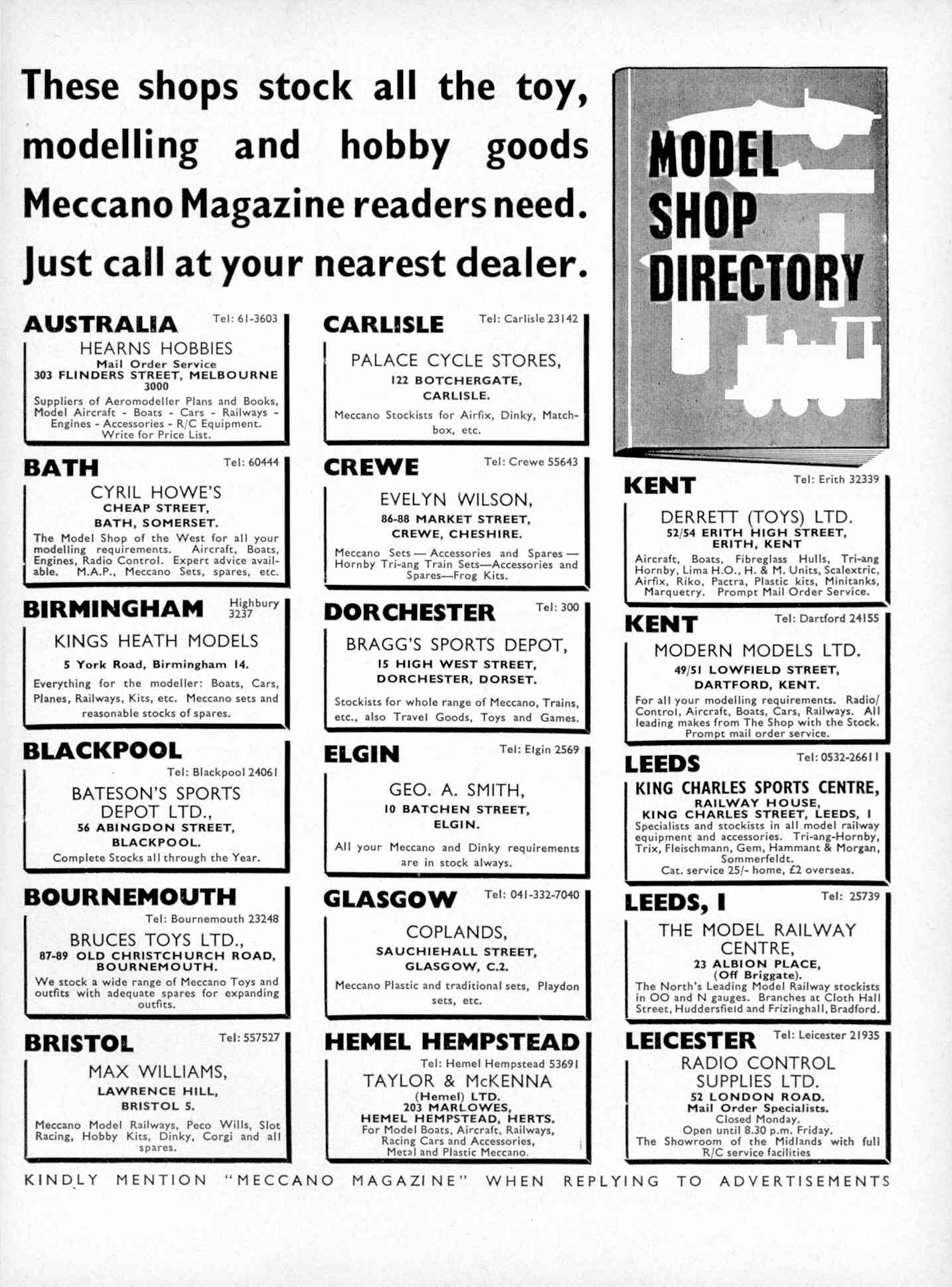 These shops stock all the toy, modelling and hobby goods Meccano Magazine readers need. Just call at your nearest dealer.

MODEL SHOP DIRECTORY

AUSTRALIA Tel: 61-3603
HEARNS HOBBIES
Mail Order Service
303 FLINDERS STREET, MELBOURNE 3000
Suppliers of Aeromodeller Plans and Books, Model Aircraft - Boats - Cars - Railways - Engines - Accessories - R/C Equipment. Write for Price List.

BATH Tel: 60444
CYRIL HOWE'S
CHEAP STREET,
BATH, SOMERSET.
The Model Shop of the West for all your modelling requirements. Aircraft, Boats, Engines, Radio Control. Expert advice available. M.A.P., Meccano Sets, spares, etc.

BIRMINGHAM Highbury 3237
KINGS HEATH MODELS
5 York Road, Birmingham 14.
Everything for the modeller: Boats, Cars, Planes, Railways, Kits, etc. Meccano sets and reasonable stocks of spares.

BLACKPOOL
Tel: Blackpool 24061
BATESON'S SPORTS DEPOT LTD.,
56 ABINGDON STREET,
BLACKPOOL.
Complete Stocks all through the Year.

BOURNEMOUTH
Tel: Bournemouth 23248
BRUCES TOYS LTD.,
87-89 OLD CHRISTCHURCH ROAD,
BOURNEMOUTH.
We stock a wide range of Meccano Toys and outfits with adequate spares for expanding outfits.

BRISTOL Tel: 557527
MAX WILLIAMS,
LAWRENCE HILL,
BRISTOL 5.
Meccano Model Railways, Peco Wills, Slot Racing, Hobby Kits, Dinky, Corgi and all spares.

CARLISLE Tel: Carlisle 23142
PALACE CYCLE STORES,
122 BOTCHERGATE,
CARLISLE.
Meccano Stockists for Airfix, Dinky, Matchbox, etc.

CREWE Tel: Crewe 55643
EVELYN WILSON,
86-88 MARKET STREET,
CREWE, CHESHIRE.
Meccano Sets — Accessories and Spares — Hornby Tri-ang Train Sets—Accessories and Spares—Frog Kits.

DORCHESTER Tel: 300
BRAGG'S SPORTS DEPOT,
15 HIGH WEST STREET,
DORCHESTER, DORSET.
Stockists for whole range of Meccano, Trains, etc., also Travel Goods, Toys and Games.

ELGIN Tel: Elgin 2569
GEO. A. SMITH,
10 BATCHEN STREET,
ELGIN.
All your Meccano and Dinky requirements are in stock always.

GLASGOW Tel: 041-332-7040
COPLANDS,
SAUCHIEHALL STREET,
GLASGOW, C.2.
Meccano Plastic and traditional sets, Playdon sets, etc.

HEMEL HEMPSTEAD
Tel: Hemel Hempstead 53691
TAYLOR & McKENNA
(Hemel) LTD.
203 MARLOWES,
HEMEL HEMPSTEAD, HERTS.
For Model Boats, Aircraft, Railways, Racing Cars and Accessories, Metal and Plastic Meccano.

KENT Tel: Erith 32339
DERRETT (TOYS) LTD.
52/54 ERITH HIGH STREET,
ERITH, KENT
Aircraft, Boats, Fibreglass Hulls, Tri-ang Hornby, Lima H.O., H. & M. Units, Scalextric, Airfix, Riko, Pactra, Plastic kits, Minitanks, Marquetry. Prompt Mail Order Service.

KENT Tel: Dartford 24155
MODERN MODELS LTD.
49/51 LOWFIELD STREET,
DARTFORD, KENT.
For all your modelling requirements. Radio/Control, Aircraft, Boats, Cars, Railways. All leading makes from The Shop with the Stock. Prompt mail order service.

LEEDS Tel: 0532-26611
KING CHARLES SPORTS CENTRE,
RAILWAY HOUSE,
KING CHARLES STREET, LEEDS, 1
Specialists and stockists in all model railway equipment and accessories. Tri-ang-Hornby, Trix, Fleischmann, Gem, Hammant & Morgan, Sommerfeldt.
Cat. service 25/- home, £2 overseas.

LEEDS, 1 Tel: 25739
THE MODEL RAILWAY CENTRE,
23 ALBION PLACE,
(Off Briggate).
The North's Leading Model Railway stockists in OO and N gauges. Branches at Cloth Hall Street, Huddersfield and Frizinghall, Bradford.

LEICESTER Tel: Leicester 21935
RADIO CONTROL SUPPLIES LTD.
52 LONDON ROAD.
Mail Order Specialists.
Closed Monday.
Open until 8.30 p.m. Friday.
The Showroom of the Midlands with full R/C service facilities

KINDLY MENTION "MECCANO MAGAZINE" WHEN REPLYING TO ADVERTISEMENTS